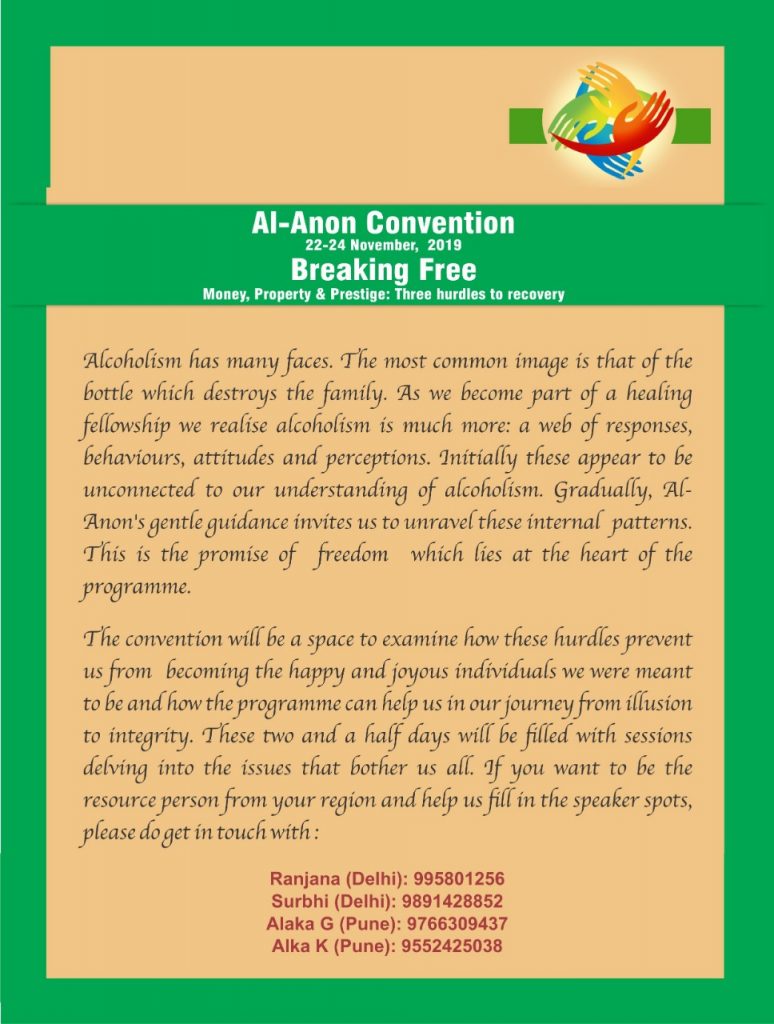 Al-Anon Convention
22-24 November, 2019
Breaking Free
Money, Property & Prestige: Three hurdles to recovery

Alcoholism has many faces. The most common image is that of the bottle which destroys the family. As we become part of a healing fellowship we realise alcoholism is much more: a web of responses, behaviours, attitudes and perceptions. Initially these appear to be unconnected to our understanding of alcoholism. Gradually, Al-Anon's gentle guidance invites us to unravel these internal patterns. This is the promise of freedom which lies at the heart of the programme.

The convention will be a space to examine how these hurdles prevent us from becoming the happy and joyous individuals we were meant to be and how the programme can help us in our journey from illusion to integrity. These two and a half days will be filled with sessions delving into the issues that bother us all. If you want to be the resource person from your region and help us fill in the speaker spots, please do get in touch with :

Ranjana (Delhi): 995801256
Surbhi (Delhi): 9891428852
Alaka G (Pune): 9766309437
Alka K (Pune): 9552425038